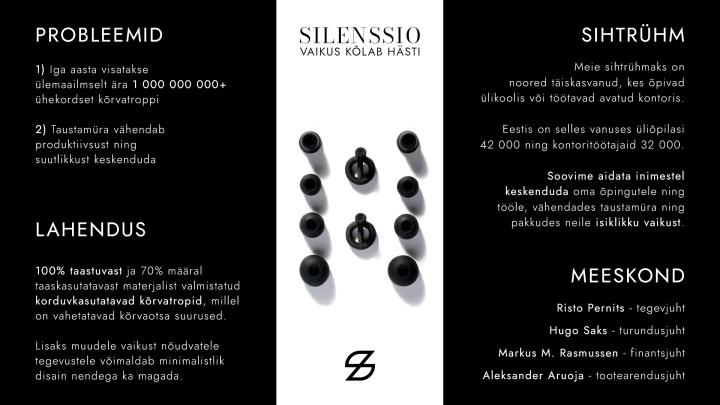 PROBLEEMID

1) Iga aasta visatakse ülemaailmselt ära 1 000 000 000+ ühekordset kõrvatroppi

2) Taustamüra vähendab produktiivsust ning suutlikkust keskenduda

LAHENDUS

100% taastuvast ja 70% määral taaskasutatavast materjalist valmistatud korduvkasutatavad kõrvatropid, millel on vahetatavad kõrvaotsa suurused.

Lisaks muudele vaikust nõudvatele tegevustele võimaldab minimalistlik disain nendega ka magada.

SILENSSIO
VAIKUS KÕLAB HÄSTI

SIHTRÜHM

Meie sihtrühmaks on noored täiskasvanud, kes õpivad ülikoolis või töötavad avatud kontoris.

Eestis on selles vanuses üliõpilasi 42 000 ning kontoritöötajaid 32 000.

Soovime aidata inimestel keskenduda oma õpingutele ning tööle, vähendades taustamüra ning pakkudes neile isiklikku vaikust.

MEESKOND

Risto Pernits - tegevjuht

Hugo Saks - turundusjuht

Markus M. Rasmussen - finantsjuht

Aleksander Aruoja - tootearendusjuht